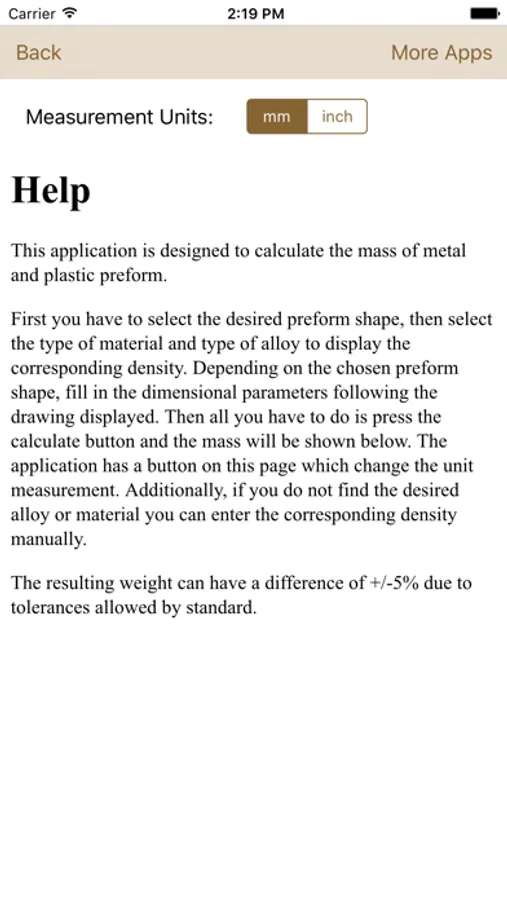 Carrier 2:19 PM

Back More Apps

Measurement Units: mm inch

Help

This application is designed to calculate the mass of metal and plastic preform.

First you have to select the desired preform shape, then select the type of material and type of alloy to display the corresponding density. Depending on the chosen preform shape, fill in the dimensional parameters following the drawing displayed. Then all you have to do is press the calculate button and the mass will be shown below. The application has a button on this page which change the unit measurement. Additionally, if you do not find the desired alloy or material you can enter the corresponding density manually.

The resulting weight can have a difference of +/-5% due to tolerances allowed by standard.